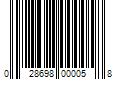 0 28698 00005 8